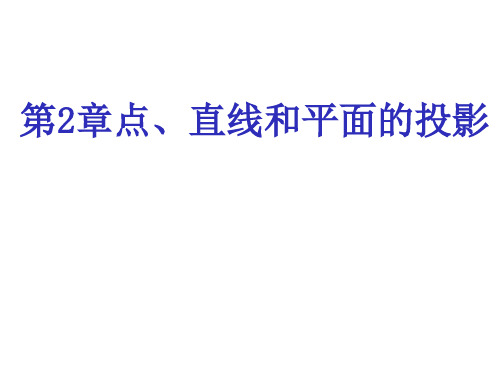 第2章点、直线和平面的投影